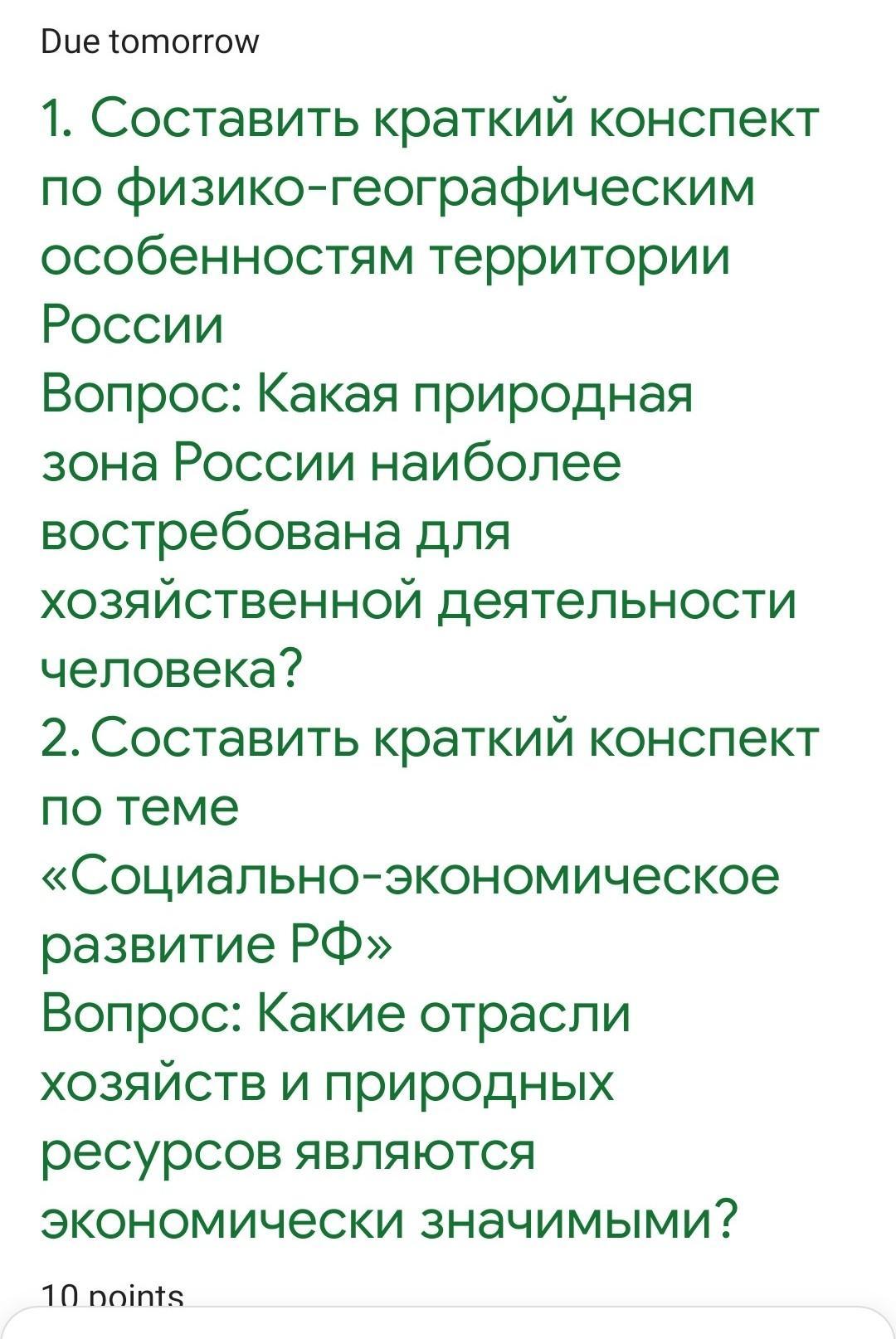 Due tomorrow

1. Составить краткий конспект по физико-географическим особенностям территории России
Вопрос: Какая природная зона России наиболее востребована для хозяйственной деятельности человека?
2. Составить краткий конспект по теме «Социально-экономическое развитие РФ»
Вопрос: Какие отрасли хозяйств и природных ресурсов являются экономически значимыми?

10 points